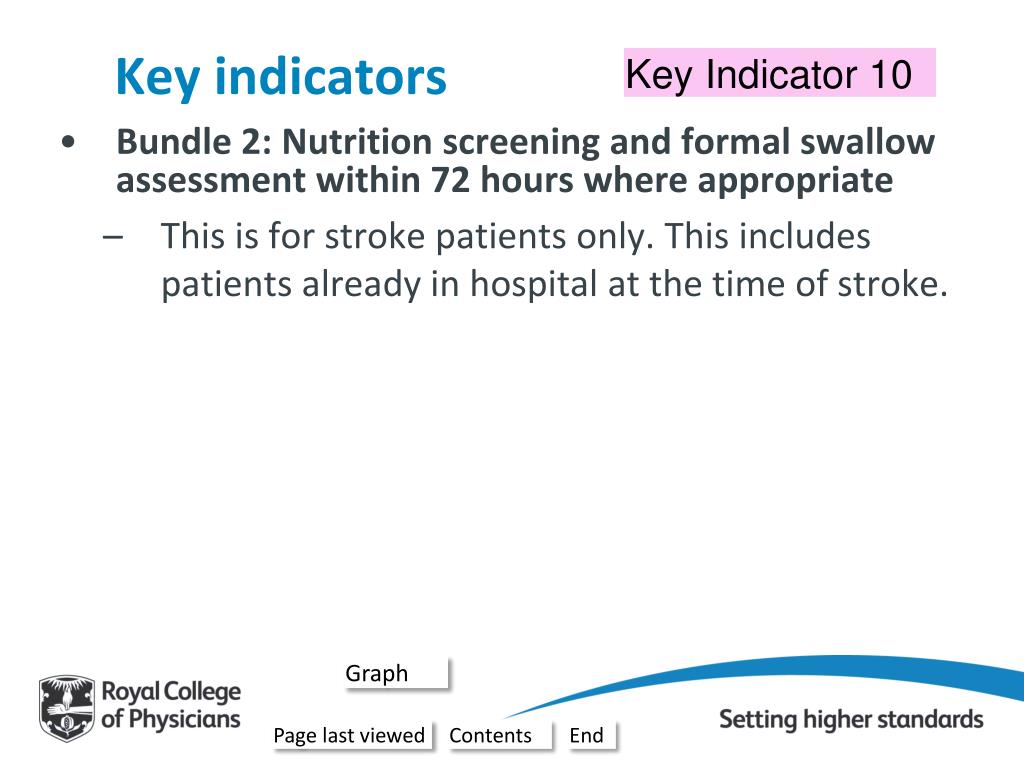 Key indicators

Key Indicator 10

• Bundle 2: Nutrition screening and formal swallow assessment within 72 hours where appropriate

– This is for stroke patients only. This includes patients already in hospital at the time of stroke.

Graph

Royal College of Physicians

Page last viewed

Contents

End

Setting higher standards